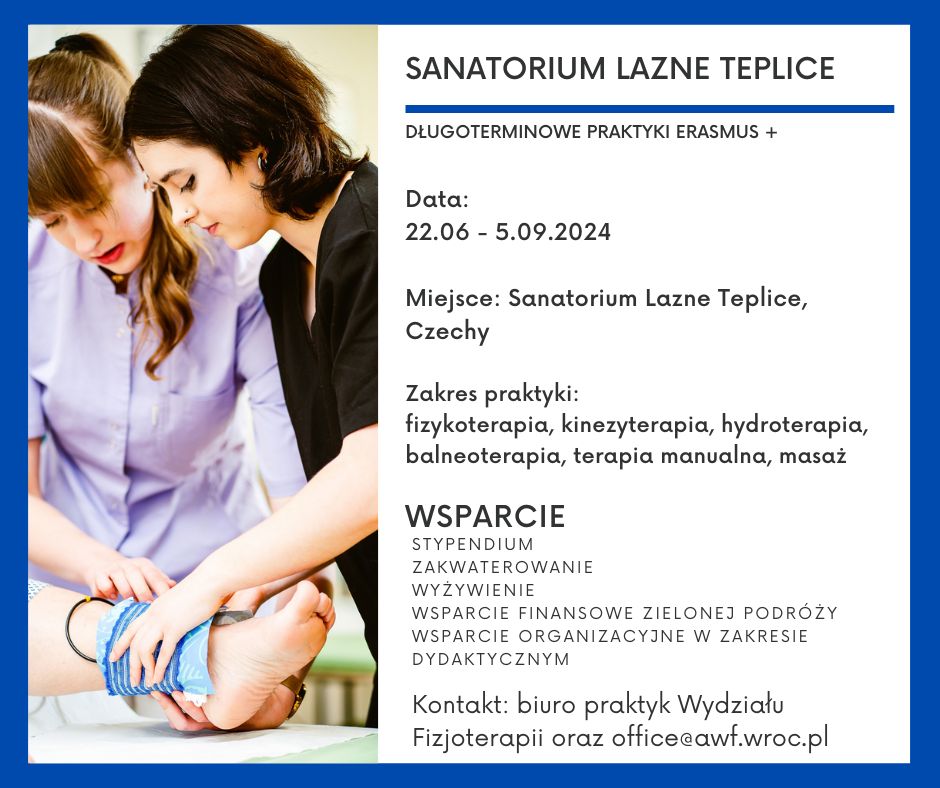 SANATORIUM LAZNE TEPLICE

DŁUGOTERMINOWE PRAKTYKI ERASMUS +

Data:
22.06 - 5.09.2024

Miejsce: Sanatorium Lazne Teplice, Czechy

Zakres praktyki:
fizykoterapia, kinezyterapia, hydroterapia, balneoterapia, terapia manualna, masaż

WSPARCIE
STYPENDIUM
ZAKWATEROWANIE
WYŻYWIENIE
WSPARCIE FINANSOWE ZIELONEJ PODRÓŻY
WSPARCIE ORGANIZACYJNE W ZAKRESIE DYDAKTYCZNYM

Kontakt: biuro praktyk Wydziału Fizjoterapii oraz office@awf.wroc.pl